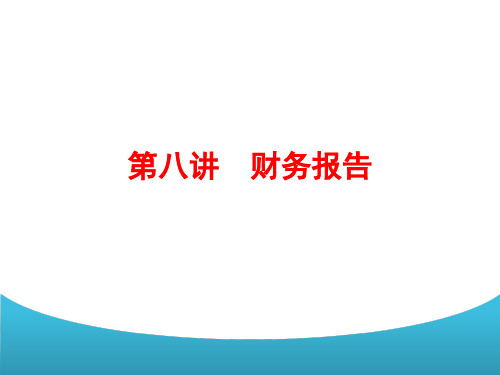 第八讲　财务报告